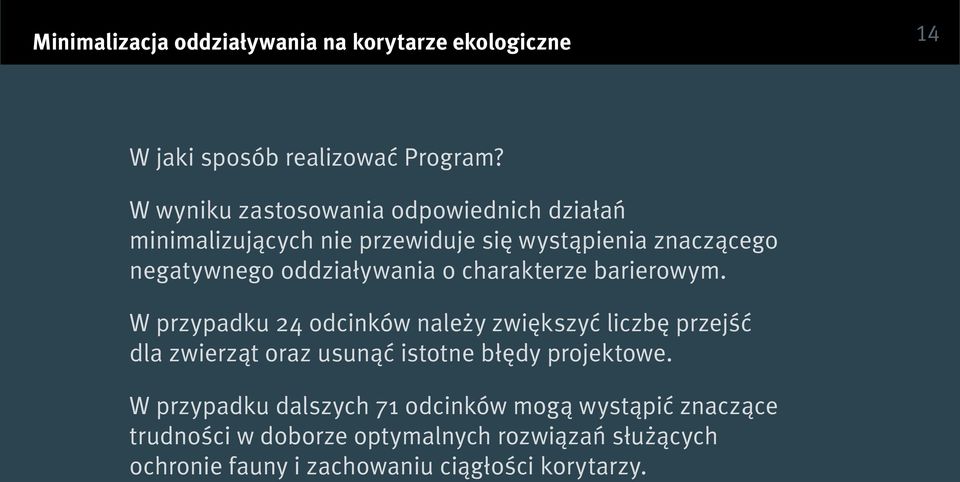 Minimalizacja oddziaływania na korytarze ekologiczne

14

W jaki sposób realizować Program?

W wyniku zastosowania odpowiednich działań minimalizujących nie przewiduje się wystąpienia znaczącego negatywnego oddziaływania o charakterze barierowym.

W przypadku 24 odcinków należy zwiększyć liczbę przejść dla zwierząt oraz usunąć istotne błędy projektowe.

W przypadku dalszych 71 odcinków mogą wystąpić znaczące trudności w doborze optymalnych rozwiązań służących ochronie fauny i zachowaniu ciągłości korytarzy.